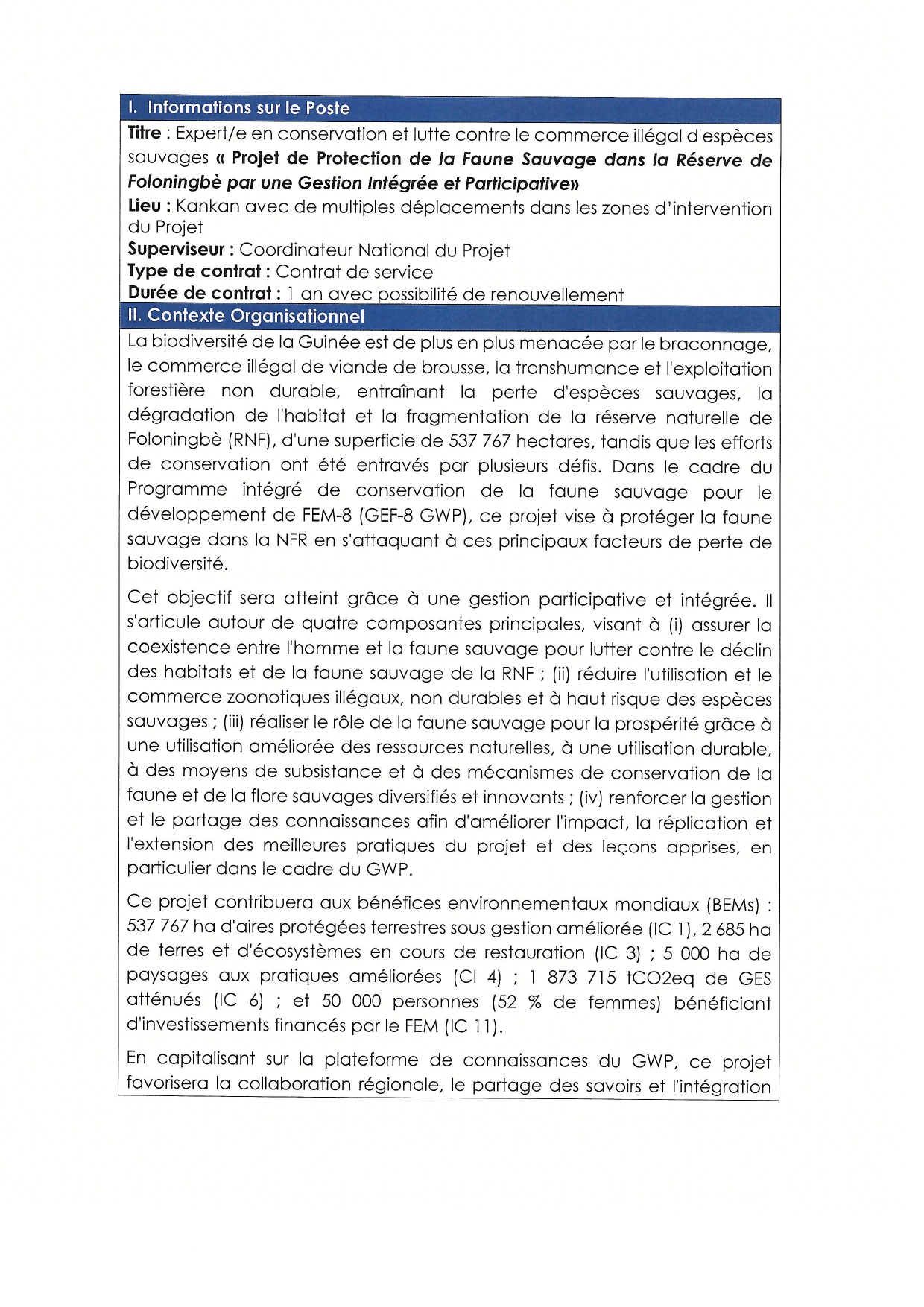 I. Informations sur le Poste

Titre : Expert/e en conservation et lutte contre le commerce illégal d'espèces sauvages « Projet de Protection de la Faune Sauvage dans la Réserve de Foloningbè par une Gestion Intégrée et Participative»

Lieu : Kankan avec de multiples déplacements dans les zones d'intervention du Projet

Superviseur : Coordinateur National du Projet

Type de contrat : Contrat de service

Durée de contrat : 1 an avec possibilité de renouvellement

II. Contexte Organisationnel

La biodiversité de la Guinée est de plus en plus menacée par le braconnage, le commerce illégal de viande de brousse, la transhumance et l'exploitation forestière non durable, entraînant la perte d'espèces sauvages, la dégradation de l'habitat et la fragmentation de la réserve naturelle de Foloningbè (RNF), d'une superficie de 537 767 hectares, tandis que les efforts de conservation ont été entravés par plusieurs défis. Dans le cadre du Programme intégré de conservation de la faune sauvage pour le développement de FEM-8 (GEF-8 GWP), ce projet vise à protéger la faune sauvage dans la NFR en s'attaquant à ces principaux facteurs de perte de biodiversité.

Cet objectif sera atteint grâce à une gestion participative et intégrée. Il s'articule autour de quatre composantes principales, visant à (i) assurer la coexistence entre l'homme et la faune sauvage pour lutter contre le déclin des habitats et de la faune sauvage de la RNF ; (ii) réduire l'utilisation et le commerce zoonotiques illégaux, non durables et à haut risque des espèces sauvages ; (iii) réaliser le rôle de la faune sauvage pour la prospérité grâce à une utilisation améliorée des ressources naturelles, à une utilisation durable, à des moyens de subsistance et à des mécanismes de conservation de la faune et de la flore sauvages diversifiés et innovants ; (iv) renforcer la gestion et le partage des connaissances afin d'améliorer l'impact, la réplication et l'extension des meilleures pratiques du projet et des leçons apprises, en particulier dans le cadre du GWP.

Ce projet contribuera aux bénéfices environnementaux mondiaux (BEMs) : 537 767 ha d'aires protégées terrestres sous gestion améliorée (IC 1), 2 685 ha de terres et d'écosystèmes en cours de restauration (IC 3) ; 5 000 ha de paysages aux pratiques améliorées (CI 4) ; 1 873 715 tCO2eq de GES atténués (IC 6) ; et 50 000 personnes (52 % de femmes) bénéficiant d'investissements financés par le FEM (IC 11).

En capitalisant sur la plateforme de connaissances du GWP, ce projet favorisera la collaboration régionale, le partage des savoirs et l'intégration